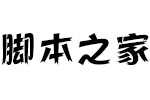 脚本之家